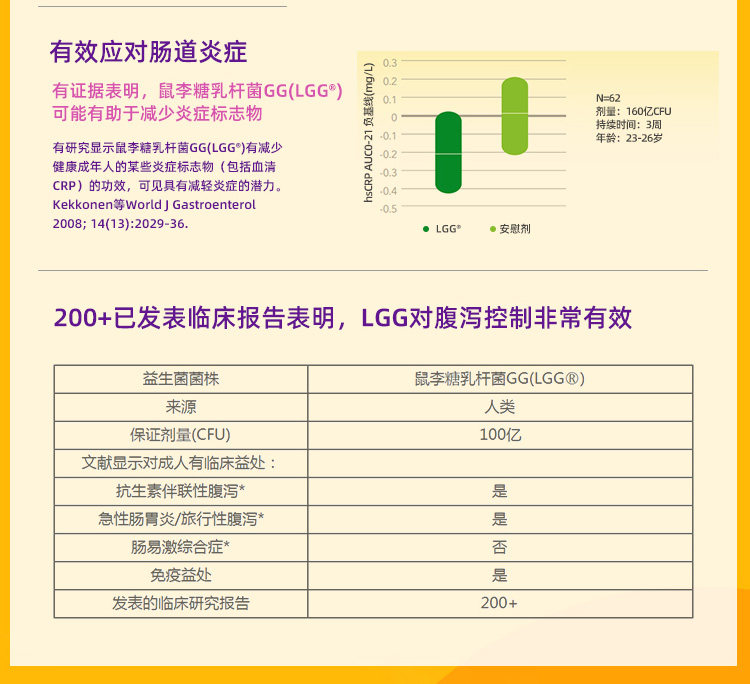 有效应对肠道炎症

有证据表明，鼠李糖乳杆菌GG(LGG®)可能有助于减少炎症标志物

有研究显示鼠李糖乳杆菌GG(LGG®)有减少健康成年人的某些炎症标志物（包括血清CRP）的功效，可见具有减轻炎症的潜力。Kekkonen等World J Gastroenterol 2008; 14(13):2029-36.

hsCRP AUC0-21 负基线(mg/L)
0.3
0.2
0.1
0
-0.1
-0.2
-0.3
-0.4
-0.5

• LGG®
• 安慰剂

N=62
剂量：160亿CFU
持续时间：3周
年龄：23-26岁

200+已发表临床报告表明，LGG对腹泻控制非常有效

| 益生菌菌株 | 鼠李糖乳杆菌GG(LGG®) |
|---|---|
| 来源 | 人类 |
| 保证剂量(CFU) | 100亿 |
| 文献显示对成人有临床益处： | |
| 抗生素伴联性腹泻* | 是 |
| 急性肠胃炎/旅行性腹泻* | 是 |
| 肠易激综合症* | 否 |
| 免疫益处 | 是 |
| 发表的临床研究报告 | 200+ |